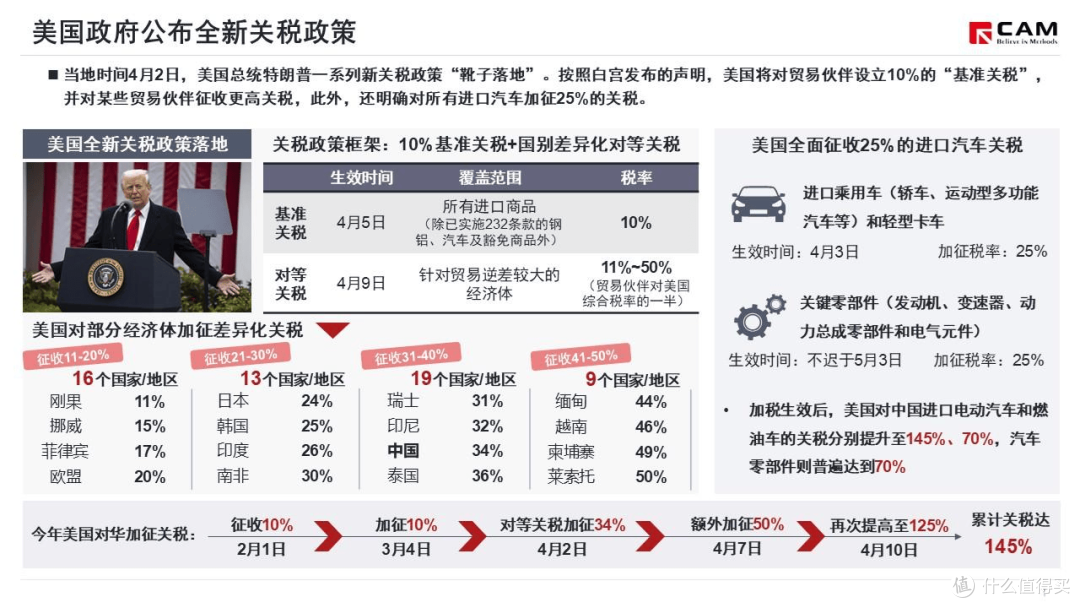 美国政府公布全新关税政策

CAM
Believe in Methods

■ 当地时间4月2日，美国总统特朗普一系列新关税政策“靴子落地”。按照白宫发布的声明，美国将对贸易伙伴设立10%的“基准关税”，并对某些贸易伙伴征收更高关税，此外，还明确对所有进口汽车加征25%的关税。

美国全新关税政策落地

关税政策框架：10%基准关税+国别差异化对等关税

| | 生效时间 | 覆盖范围 | 税率 |
|---|---|---|---|
| 基准关税 | 4月5日 | 所有进口商品（除已实施232条款的钢铝、汽车及豁免商品外） | 10% |
| 对等关税 | 4月9日 | 针对贸易逆差较大的经济体 | 11%~50%（贸易伙伴对美国综合税率的一半） |

美国对部分经济体加征差异化关税

征收11-20%
16个国家/地区
| 刚果 | 11% |
|---|---|
| 挪威 | 15% |
| 菲律宾 | 17% |
| 欧盟 | 20% |

征收21-30%
13个国家/地区
| 日本 | 24% |
|---|---|
| 韩国 | 25% |
| 印度 | 26% |
| 南非 | 30% |

征收31-40%
19个国家/地区
| 瑞士 | 31% |
|---|---|
| 印尼 | 32% |
| 中国 | 34% |
| 泰国 | 36% |

征收41-50%
9个国家/地区
| 缅甸 | 44% |
|---|---|
| 越南 | 46% |
| 柬埔寨 | 49% |
| 莱索托 | 50% |

美国全面征收25%的进口汽车关税

进口乘用车（轿车、运动型多功能汽车等）和轻型卡车
生效时间：4月3日　加征税率：25%

关键零部件（发动机、变速器、动力总成零部件和电气元件）
生效时间：不迟于5月3日　加征税率：25%

• 加税生效后，美国对中国进口电动汽车和燃油车的关税分别提升至145%、70%，汽车零部件则普遍达到70%

今年美国对华加征关税：
征收10% 2月1日
加征10% 3月4日
对等关税加征34% 4月2日
额外加征50% 4月7日
再次提高至125% 4月10日
累计关税达 145%

值 什么值得买